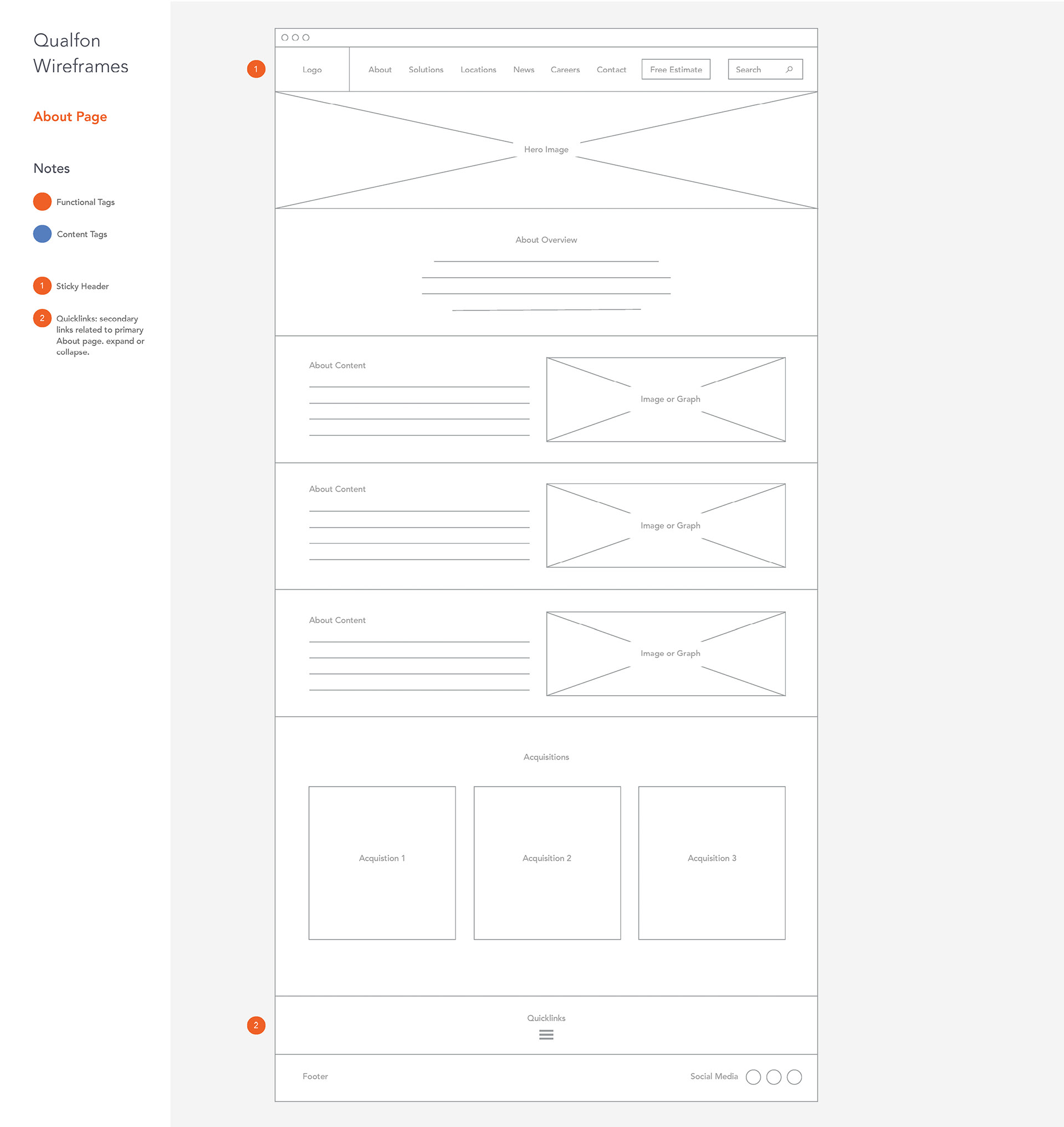 Qualfon
Wireframes

About Page

Notes

Functional Tags

Content Tags

1 Sticky Header

2 Quicklinks: secondary links related to primary About page. expand or collapse.

1

Logo About Solutions Locations News Careers Contact Free Estimate Search

Hero Image

About Overview

About Content

Image or Graph

About Content

Image or Graph

About Content

Image or Graph

Acquisitions

Acquistion 1

Acquisition 2

Acquisition 3

2

Quicklinks

Footer

Social Media